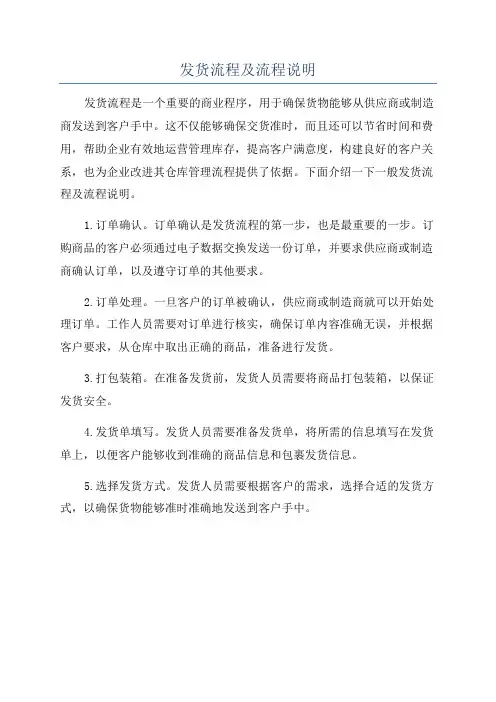 发货流程及流程说明

发货流程是一个重要的商业程序，用于确保货物能够从供应商或制造商发送到客户手中。这不仅能够确保交货准时，而且还可以节省时间和费用，帮助企业有效地运营管理库存，提高客户满意度，构建良好的客户关系，也为企业改进其仓库管理流程提供了依据。下面介绍一下一般发货流程及流程说明。

1.订单确认。订单确认是发货流程的第一步，也是最重要的一步。订购商品的客户必须通过电子数据交换发送一份订单，并要求供应商或制造商确认订单，以及遵守订单的其他要求。

2.订单处理。一旦客户的订单被确认，供应商或制造商就可以开始处理订单。工作人员需要对订单进行核实，确保订单内容准确无误，并根据客户要求，从仓库中取出正确的商品，准备进行发货。

3.打包装箱。在准备发货前，发货人员需要将商品打包装箱，以保证发货安全。

4.发货单填写。发货人员需要准备发货单，将所需的信息填写在发货单上，以便客户能够收到准确的商品信息和包裹发货信息。

5.选择发货方式。发货人员需要根据客户的需求，选择合适的发货方式，以确保货物能够准时准确地发送到客户手中。